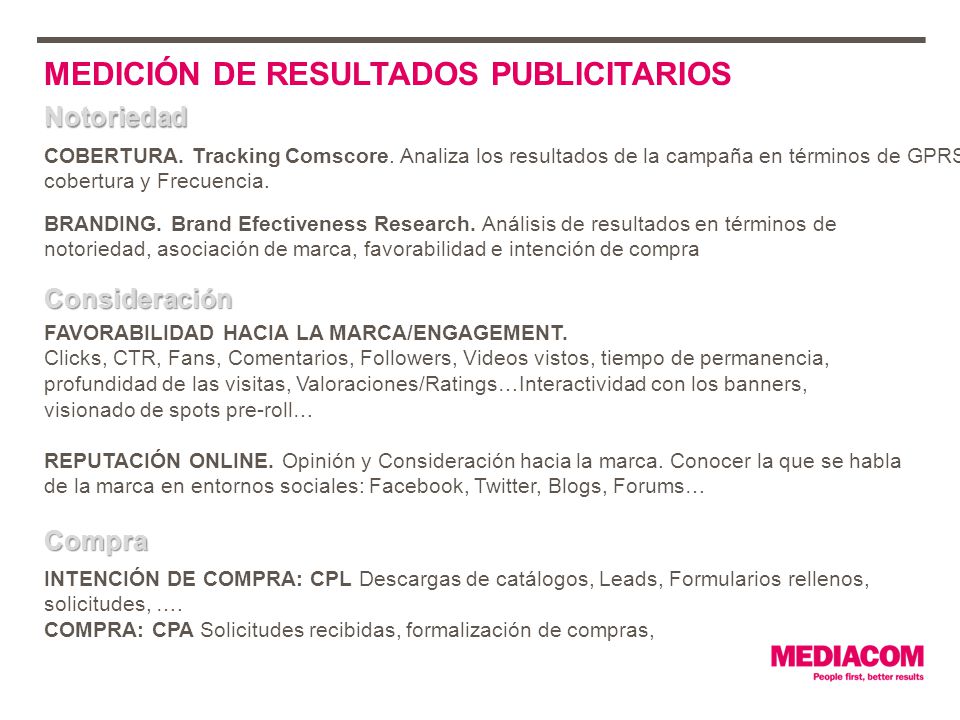 MEDICIÓN DE RESULTADOS PUBLICITARIOS

Notoriedad

COBERTURA. Tracking Comscore. Analiza los resultados de la campaña en términos de GPRS cobertura y Frecuencia.

BRANDING. Brand Efectiveness Research. Análisis de resultados en términos de notoriedad, asociación de marca, favorabilidad e intención de compra

Consideración

FAVORABILIDAD HACIA LA MARCA/ENGAGEMENT.
Clicks, CTR, Fans, Comentarios, Followers, Videos vistos, tiempo de permanencia, profundidad de las visitas, Valoraciones/Ratings…Interactividad con los banners, visionado de spots pre-roll…

REPUTACIÓN ONLINE. Opinión y Consideración hacia la marca. Conocer la que se habla de la marca en entornos sociales: Facebook, Twitter, Blogs, Forums…

Compra

INTENCIÓN DE COMPRA: CPL Descargas de catálogos, Leads, Formularios rellenos, solicitudes, ….
COMPRA: CPA Solicitudes recibidas, formalización de compras,

MEDIACOM
People first, better results